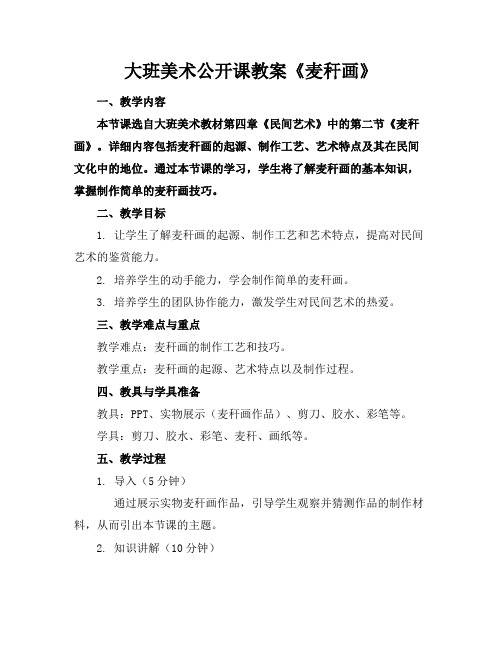 大班美术公开课教案《麦秆画》

一、教学内容

本节课选自大班美术教材第四章《民间艺术》中的第二节《麦秆画》。详细内容包括麦秆画的起源、制作工艺、艺术特点及其在民间文化中的地位。通过本节课的学习，学生将了解麦秆画的基本知识，掌握制作简单的麦秆画技巧。

二、教学目标

1. 让学生了解麦秆画的起源、制作工艺和艺术特点，提高对民间艺术的鉴赏能力。

2. 培养学生的动手能力，学会制作简单的麦秆画。

3. 培养学生的团队协作能力，激发学生对民间艺术的热爱。

三、教学难点与重点

教学难点：麦秆画的制作工艺和技巧。

教学重点：麦秆画的起源、艺术特点以及制作过程。

四、教具与学具准备

教具：PPT、实物展示（麦秆画作品）、剪刀、胶水、彩笔等。

学具：剪刀、胶水、彩笔、麦秆、画纸等。

五、教学过程

1. 导入（5分钟）

通过展示实物麦秆画作品，引导学生观察并猜测作品的制作材料，从而引出本节课的主题。

2. 知识讲解（10分钟）